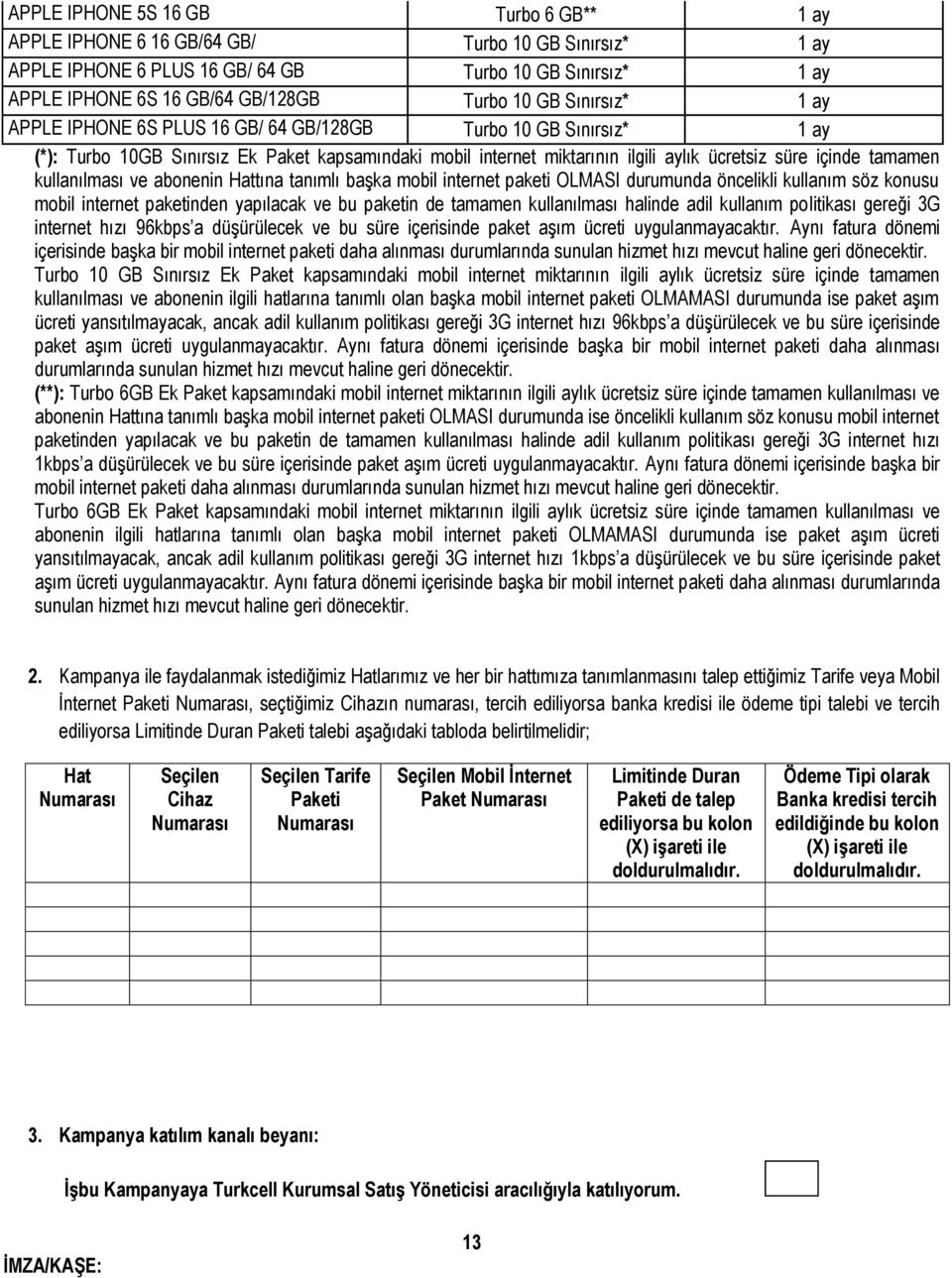 | APPLE IPHONE 5S 16 GB | Turbo 6 GB** | 1 ay |
|---|---|---|
| APPLE IPHONE 6 16 GB/64 GB/ | Turbo 10 GB Sınırsız* | 1 ay |
| APPLE IPHONE 6 PLUS 16 GB/ 64 GB | Turbo 10 GB Sınırsız* | 1 ay |
| APPLE IPHONE 6S 16 GB/64 GB/128GB | Turbo 10 GB Sınırsız* | 1 ay |
| APPLE IPHONE 6S PLUS 16 GB/ 64 GB/128GB | Turbo 10 GB Sınırsız* | 1 ay |

(*): Turbo 10GB Sınırsız Ek Paket kapsamındaki mobil internet miktarının ilgili aylık ücretsiz süre içinde tamamen kullanılması ve abonenin Hattına tanımlı başka mobil internet paketi OLMASI durumunda öncelikli kullanım söz konusu mobil internet paketinden yapılacak ve bu paketin de tamamen kullanılması halinde adil kullanım politikası gereği 3G internet hızı 96kbps'a düşürülecek ve bu süre içerisinde paket aşım ücreti uygulanmayacaktır. Aynı fatura dönemi içerisinde başka bir mobil internet paketi daha alınması durumlarında sunulan hizmet hızı mevcut haline geri dönecektir.
Turbo 10 GB Sınırsız Ek Paket kapsamındaki mobil internet miktarının ilgili aylık ücretsiz süre içinde tamamen kullanılması ve abonenin ilgili hatlarına tanımlı olan başka mobil internet paketi OLMAMASI durumunda ise paket aşım ücreti yansıtılmayacak, ancak adil kullanım politikası gereği 3G internet hızı 96kbps'a düşürülecek ve bu süre içerisinde paket aşım ücreti uygulanmayacaktır. Aynı fatura dönemi içerisinde başka bir mobil internet paketi daha alınması durumlarında sunulan hizmet hızı mevcut haline geri dönecektir.
(**): Turbo 6GB Ek Paket kapsamındaki mobil internet miktarının ilgili aylık ücretsiz süre içinde tamamen kullanılması ve abonenin Hattına tanımlı başka mobil internet paketi OLMASI durumunda ise öncelikli kullanım söz konusu mobil internet paketinden yapılacak ve bu paketin de tamamen kullanılması halinde adil kullanım politikası gereği 3G internet hızı 1kbps'a düşürülecek ve bu süre içerisinde paket aşım ücreti uygulanmayacaktır. Aynı fatura dönemi içerisinde başka bir mobil internet paketi daha alınması durumlarında sunulan hizmet hızı mevcut haline geri dönecektir.
Turbo 6GB Ek Paket kapsamındaki mobil internet miktarının ilgili aylık ücretsiz süre içinde tamamen kullanılması ve abonenin ilgili hatlarına tanımlı olan başka mobil internet paketi OLMAMASI durumunda ise paket aşım ücreti yansıtılmayacak, ancak adil kullanım politikası gereği 3G internet hızı 1kbps'a düşürülecek ve bu süre içerisinde paket aşım ücreti uygulanmayacaktır. Aynı fatura dönemi içerisinde başka bir mobil internet paketi daha alınması durumlarında sunulan hizmet hızı mevcut haline geri dönecektir.

2. Kampanya ile faydalanmak istediğimiz Hatlarımız ve her bir hattımıza tanımlanmasını talep ettiğimiz Tarife veya Mobil İnternet Paketi Numarası, seçtiğimiz Cihazın numarası, tercih ediliyorsa banka kredisi ile ödeme tipi talebi ve tercih ediliyorsa Limitinde Duran Paketi talebi aşağıdaki tabloda belirtilmelidir;

| Hat Numarası | Seçilen Cihaz Numarası | Seçilen Tarife Paketi Numarası | Seçilen Mobil İnternet Paket Numarası | Limitinde Duran Paketi de talep ediliyorsa bu kolon (X) işareti ile doldurulmalıdır. | Ödeme Tipi olarak Banka kredisi tercih edildiğinde bu kolon (X) işareti ile doldurulmalıdır. |
|---|---|---|---|---|---|
| | | | | | |
| | | | | | |
| | | | | | |
| | | | | | |
| | | | | | |

3. Kampanya katılım kanalı beyanı:

İşbu Kampanyaya Turkcell Kurumsal Satış Yöneticisi aracılığıyla katılıyorum.

13

İMZA/KAŞE: